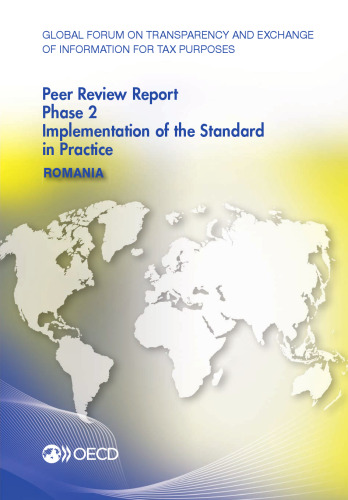 GLOBAL FORUM ON TRANSPARENCY AND EXCHANGE OF INFORMATION FOR TAX PURPOSES

Peer Review Report
Phase 2
Implementation of the Standard in Practice

ROMANIA

OECD